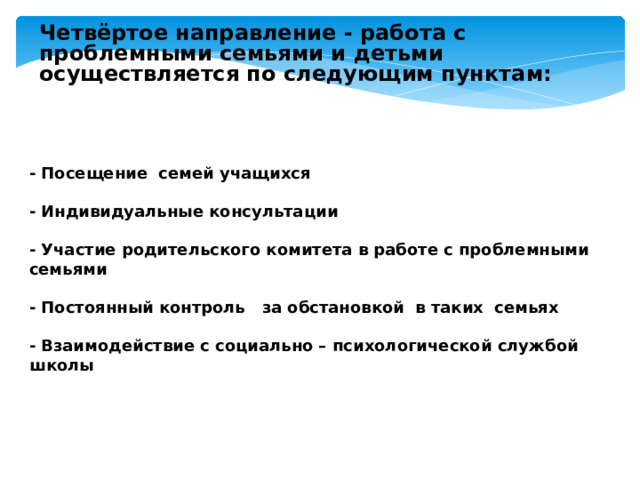 Четвёртое направление - работа с проблемными семьями и детьми осуществляется по следующим пунктам:

- Посещение семей учащихся

- Индивидуальные консультации

- Участие родительского комитета в работе с проблемными семьями

- Постоянный контроль за обстановкой в таких семьях

- Взаимодействие с социально – психологической службой школы